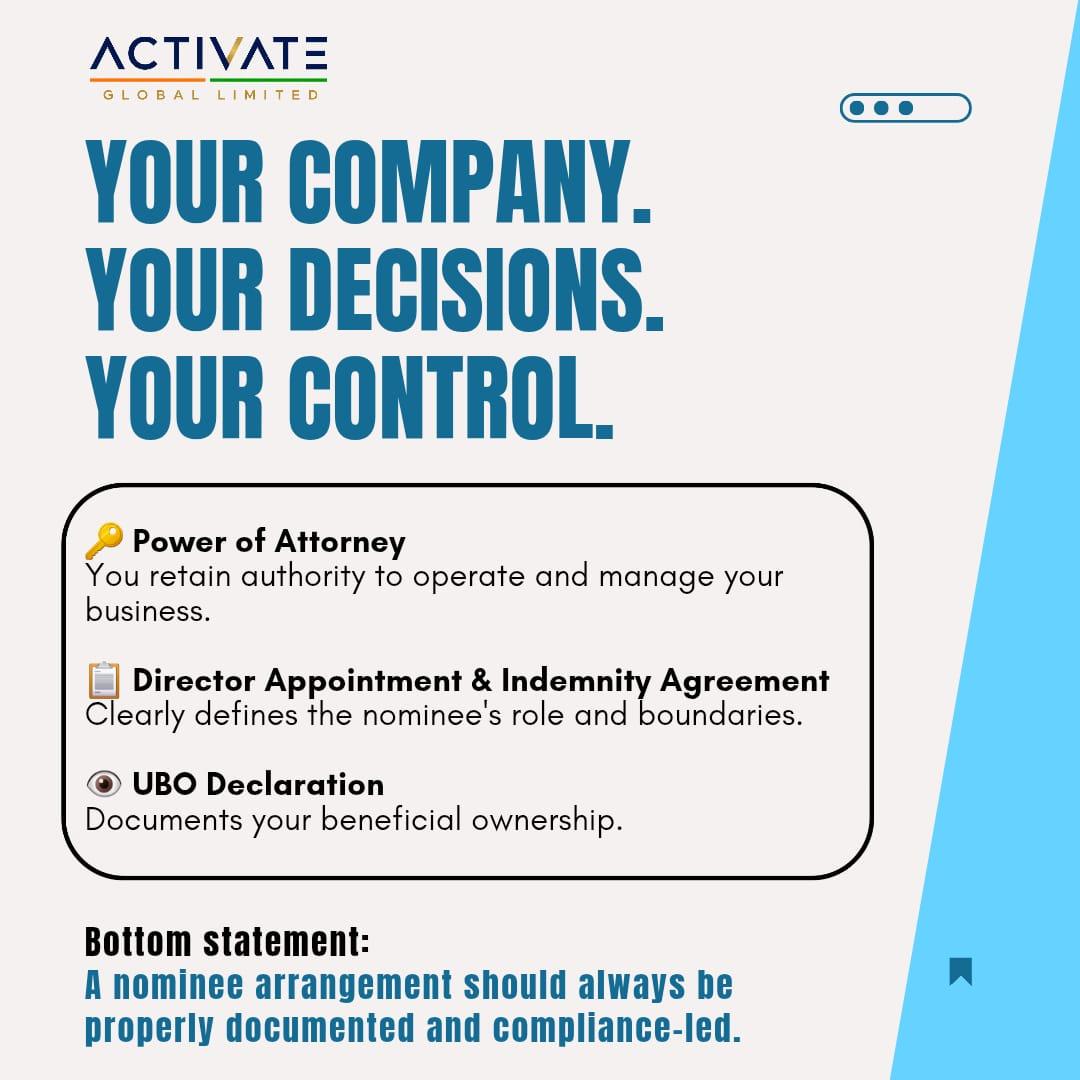 ACTIVATE
GLOBAL LIMITED

YOUR COMPANY.
YOUR DECISIONS.
YOUR CONTROL.

🔑 Power of Attorney
You retain authority to operate and manage your business.

📋 Director Appointment & Indemnity Agreement
Clearly defines the nominee's role and boundaries.

👁 UBO Declaration
Documents your beneficial ownership.

Bottom statement:
A nominee arrangement should always be properly documented and compliance-led.